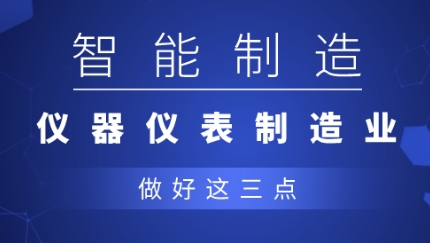 智能制造

仪器仪表制造业

做好这三点